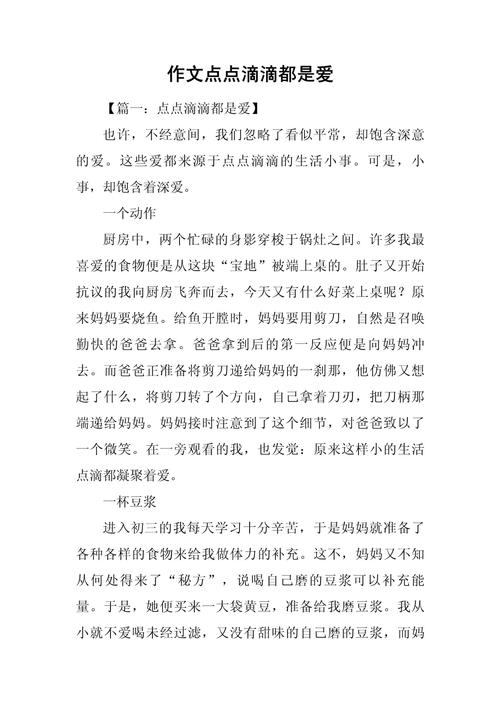 作文点点滴滴都是爱

【篇一：点点滴滴都是爱】

也许，不经意间，我们忽略了看似平常，却饱含深意的爱。这些爱都来源于点点滴滴的生活小事。可是，小事，却饱含着深爱。

一个动作

厨房中，两个忙碌的身影穿梭于锅灶之间。许多我最喜爱的食物便是从这块“宝地”被端上桌的。肚子又开始抗议的我向厨房飞奔而去，今天又有什么好菜上桌呢？原来妈妈要烧鱼。给鱼开膛时，妈妈要用剪刀，自然是召唤勤快的爸爸去拿。爸爸拿到后的第一反应便是向妈妈冲去。而爸爸正准备将剪刀递给妈妈的一刹那，他仿佛又想起了什么，将剪刀转了个方向，自己拿着刀刃，把刀柄那端递给妈妈。妈妈接时注意到了这个细节，对爸爸致以了一个微笑。在一旁观看的我，也发觉：原来这样小的生活点滴都凝聚着爱。

一杯豆浆

进入初三的我每天学习十分辛苦，于是妈妈就准备了各种各样的食物来给我做体力的补充。这不，妈妈又不知从何处得来了“秘方”，说喝自己磨的豆浆可以补充能量。于是，她便买来一大袋黄豆，准备给我磨豆浆。我从小就不爱喝未经过滤，又没有甜味的自己磨的豆浆，而妈